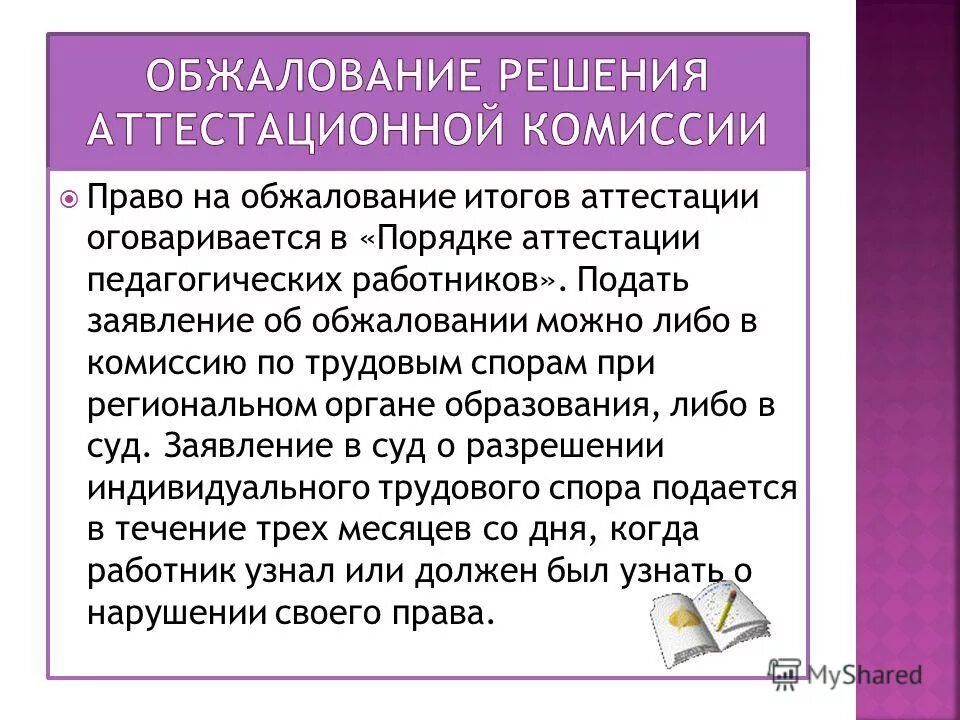 ОБЖАЛОВАНИЕ РЕШЕНИЯ АТТЕСТАЦИОННОЙ КОМИССИИ

Право на обжалование итогов аттестации оговаривается в «Порядке аттестации педагогических работников». Подать заявление об обжаловании можно либо в комиссию по трудовым спорам при региональном органе образования, либо в суд. Заявление в суд о разрешении индивидуального трудового спора подается в течение трех месяцев со дня, когда работник узнал или должен был узнать о нарушении своего права.

MyShared